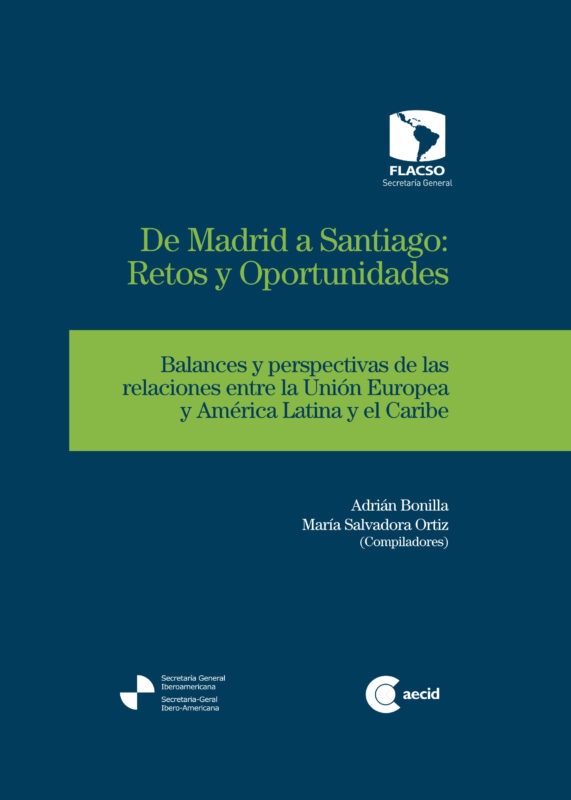 FLACSO
Secretaría General

De Madrid a Santiago:
Retos y Oportunidades

Balances y perspectivas de las relaciones entre la Unión Europea y América Latina y el Caribe

Adrián Bonilla
María Salvadora Ortiz
(Compiladores)

Secretaría General Iberoamericana
Secretaria-Geral Ibero-Americana

aecid